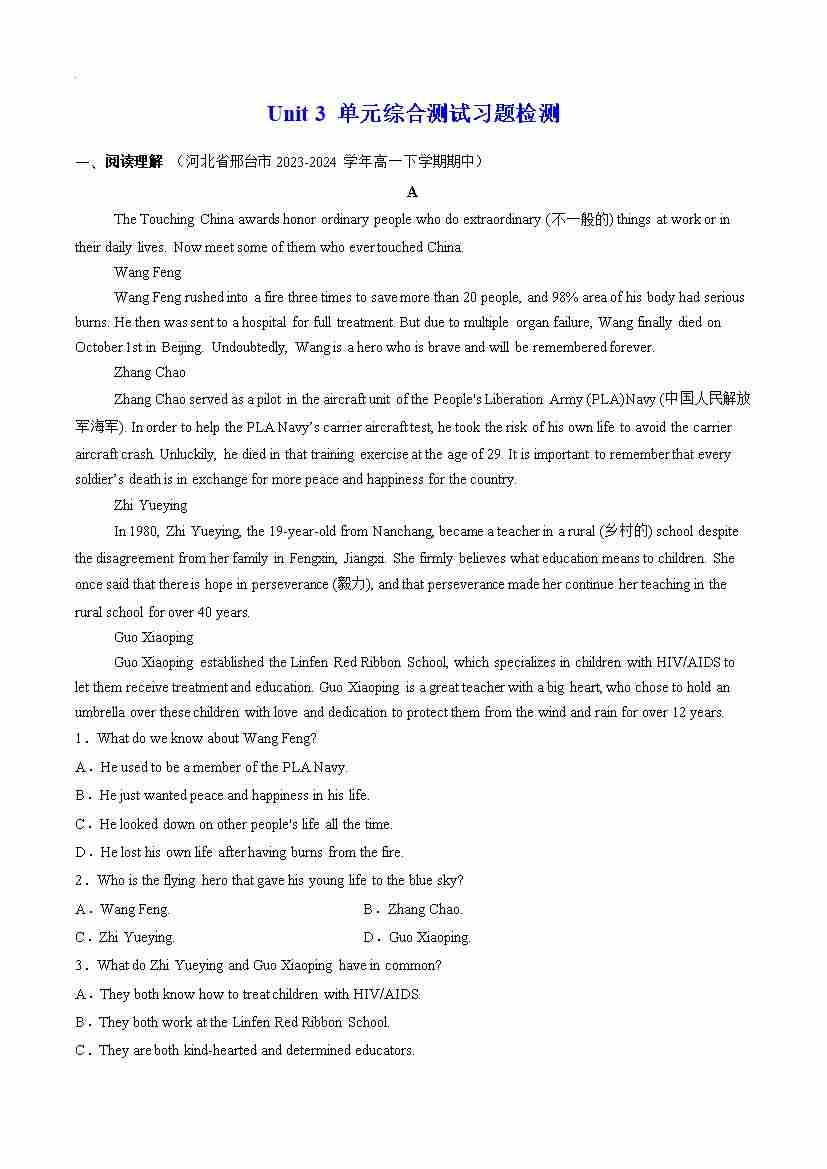 Unit 3 单元综合测试习题检测

一、阅读理解 （河北省邢台市 2023-2024 学年高一下学期期中）

A

The Touching China awards honor ordinary people who do extraordinary (不一般的) things at work or in their daily lives. Now meet some of them who ever touched China.

Wang Feng

Wang Feng rushed into a fire three times to save more than 20 people, and 98% area of his body had serious burns. He then was sent to a hospital for full treatment. But due to multiple organ failure, Wang finally died on October 1st in Beijing. Undoubtedly, Wang is a hero who is brave and will be remembered forever.

Zhang Chao

Zhang Chao served as a pilot in the aircraft unit of the People's Liberation Army (PLA)Navy (中国人民解放军海军). In order to help the PLA Navy's carrier aircraft test, he took the risk of his own life to avoid the carrier aircraft crash. Unluckily, he died in that training exercise at the age of 29. It is important to remember that every soldier's death is in exchange for more peace and happiness for the country.

Zhi Yueying

In 1980, Zhi Yueying, the 19-year-old from Nanchang, became a teacher in a rural (乡村的) school despite the disagreement from her family in Fengxin, Jiangxi. She firmly believes what education means to children. She once said that there is hope in perseverance (毅力), and that perseverance made her continue her teaching in the rural school for over 40 years.

Guo Xiaoping

Guo Xiaoping established the Linfen Red Ribbon School, which specializes in children with HIV/AIDS to let them receive treatment and education. Guo Xiaoping is a great teacher with a big heart, who chose to hold an umbrella over these children with love and dedication to protect them from the wind and rain for over 12 years.

1．What do we know about Wang Feng?

A．He used to be a member of the PLA Navy.

B．He just wanted peace and happiness in his life.

C．He looked down on other people's life all the time.

D．He lost his own life after having burns from the fire.

2．Who is the flying hero that gave his young life to the blue sky?

A．Wang Feng.　　B．Zhang Chao.

C．Zhi Yueying.　　D．Guo Xiaoping.

3．What do Zhi Yueying and Guo Xiaoping have in common?

A．They both know how to treat children with HIV/AIDS.

B．They both work at the Linfen Red Ribbon School.

C．They are both kind-hearted and determined educators.